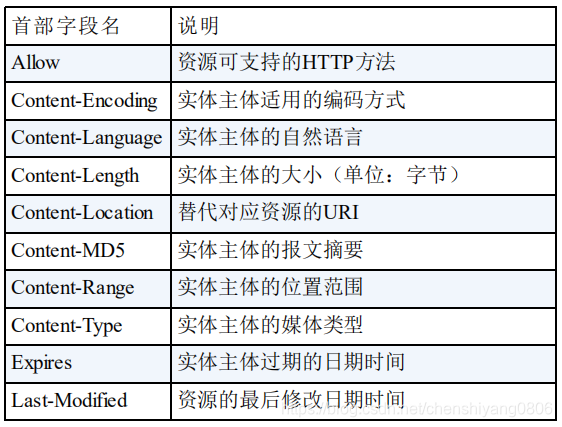 | 首部字段名 | 说明 |
|---|---|
| Allow | 资源可支持的HTTP方法 |
| Content-Encoding | 实体主体适用的编码方式 |
| Content-Language | 实体主体的自然语言 |
| Content-Length | 实体主体的大小（单位：字节） |
| Content-Location | 替代对应资源的URI |
| Content-MD5 | 实体主体的报文摘要 |
| Content-Range | 实体主体的位置范围 |
| Content-Type | 实体主体的媒体类型 |
| Expires | 实体主体过期的日期时间 |
| Last-Modified | 资源的最后修改日期时间 |

https://blog.csdn.net/chenshiyang0806